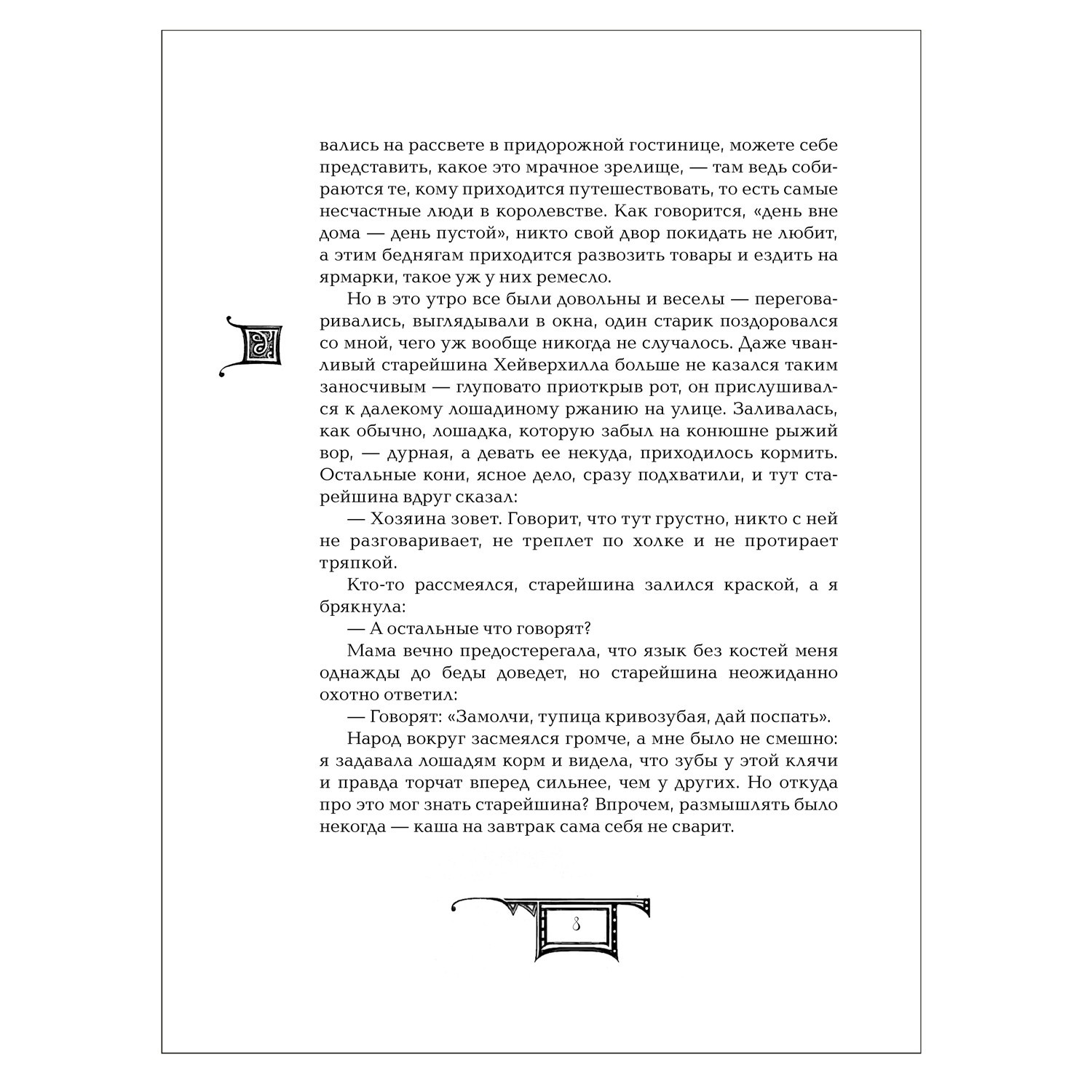 вались на рассвете в придорожной гостинице, можете себе представить, какое это мрачное зрелище, — там ведь собираются те, кому приходится путешествовать, то есть самые несчастные люди в королевстве. Как говорится, «день вне дома — день пустой», никто свой двор покидать не любит, а этим беднягам приходится развозить товары и ездить на ярмарки, такое уж у них ремесло.

Но в это утро все были довольны и веселы — переговаривались, выглядывали в окна, один старик поздоровался со мной, чего уж вообще никогда не случалось. Даже чванливый старейшина Хейверхилла больше не казался таким заносчивым — глуповато приоткрыв рот, он прислушивался к далекому лошадиному ржанию на улице. Заливалась, как обычно, лошадка, которую забыл на конюшне рыжий вор, — дурная, а девать ее некуда, приходилось кормить. Остальные кони, ясное дело, сразу подхватили, и тут старейшина вдруг сказал:

— Хозяина зовет. Говорит, что тут грустно, никто с ней не разговаривает, не треплет по холке и не протирает тряпкой.

Кто-то рассмеялся, старейшина залился краской, а я брякнула:

— А остальные что говорят?

Мама вечно предостерегала, что язык без костей меня однажды до беды доведет, но старейшина неожиданно охотно ответил:

— Говорят: «Замолчи, тупица кривозубая, дай поспать».

Народ вокруг засмеялся громче, а мне было не смешно: я задавала лошадям корм и видела, что зубы у этой клячи и правда торчат вперед сильнее, чем у других. Но откуда про это мог знать старейшина? Впрочем, размышлять было некогда — каша на завтрак сама себя не сварит.

8